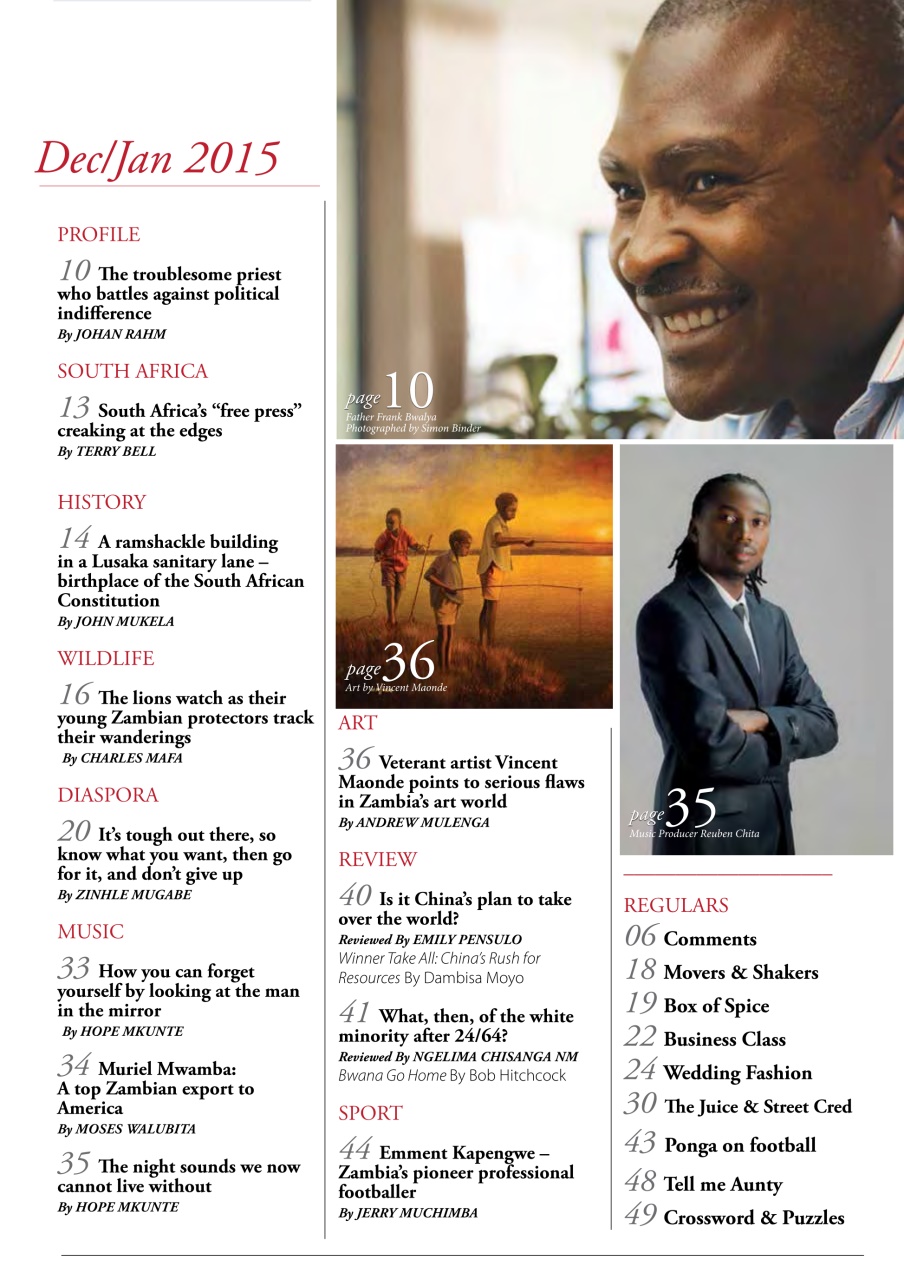 Dec/Jan 2015

PROFILE

10 The troublesome priest who battles against political indifference
By JOHAN RAHM

SOUTH AFRICA

13 South Africa's "free press" creaking at the edges
By TERRY BELL

HISTORY

14 A ramshackle building in a Lusaka sanitary lane – birthplace of the South African Constitution
By JOHN MUKELA

WILDLIFE

16 The lions watch as their young Zambian protectors track their wanderings
By CHARLES MAFA

DIASPORA

20 It's tough out there, so know what you want, then go for it, and don't give up
By ZINHLE MUGABE

MUSIC

33 How you can forget yourself by looking at the man in the mirror
By HOPE MKUNTE

34 Muriel Mwamba: A top Zambian export to America
By MOSES WALUBITA

35 The night sounds we now cannot live without
By HOPE MKUNTE

page 10
Father Frank Bwalya
Photographed by Simon Binder

page 36
Art by Vincent Maonde

ART

36 Veterant artist Vincent Maonde points to serious flaws in Zambia's art world
By ANDREW MULENGA

REVIEW

40 Is it China's plan to take over the world?
Reviewed By EMILY PENSULO
Winner Take All: China's Rush for Resources By Dambisa Moyo

41 What, then, of the white minority after 24/64?
Reviewed By NGELIMA CHISANGA NM
Bwana Go Home By Bob Hitchcock

SPORT

44 Emment Kapengwe – Zambia's pioneer professional footballer
By JERRY MUCHIMBA

page 35
Music Producer Reuben Chita

REGULARS

06 Comments
18 Movers & Shakers
19 Box of Spice
22 Business Class
24 Wedding Fashion
30 The Juice & Street Cred
43 Ponga on football
48 Tell me Aunty
49 Crossword & Puzzles